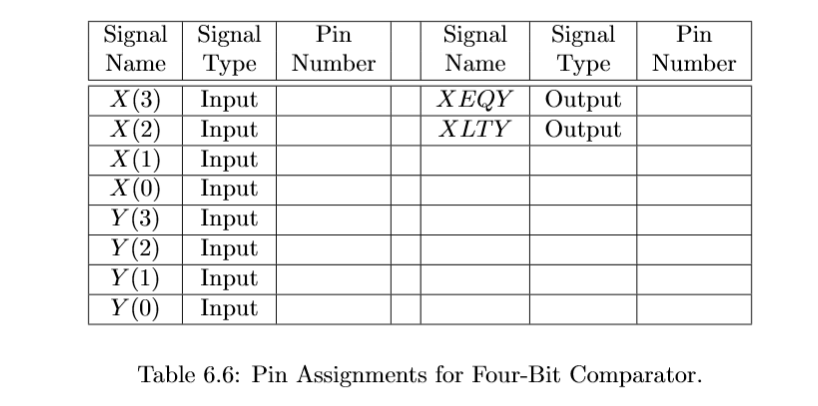 | Signal Name | Signal Type | Pin Number | | Signal Name | Signal Type | Pin Number |
|---|---|---|---|---|---|---|
| $X(3)$ | Input | | | $XEQY$ | Output | |
| $X(2)$ | Input | | | $XLTY$ | Output | |
| $X(1)$ | Input | | | | | |
| $X(0)$ | Input | | | | | |
| $Y(3)$ | Input | | | | | |
| $Y(2)$ | Input | | | | | |
| $Y(1)$ | Input | | | | | |
| $Y(0)$ | Input | | | | | |

Table 6.6: Pin Assignments for Four-Bit Comparator.